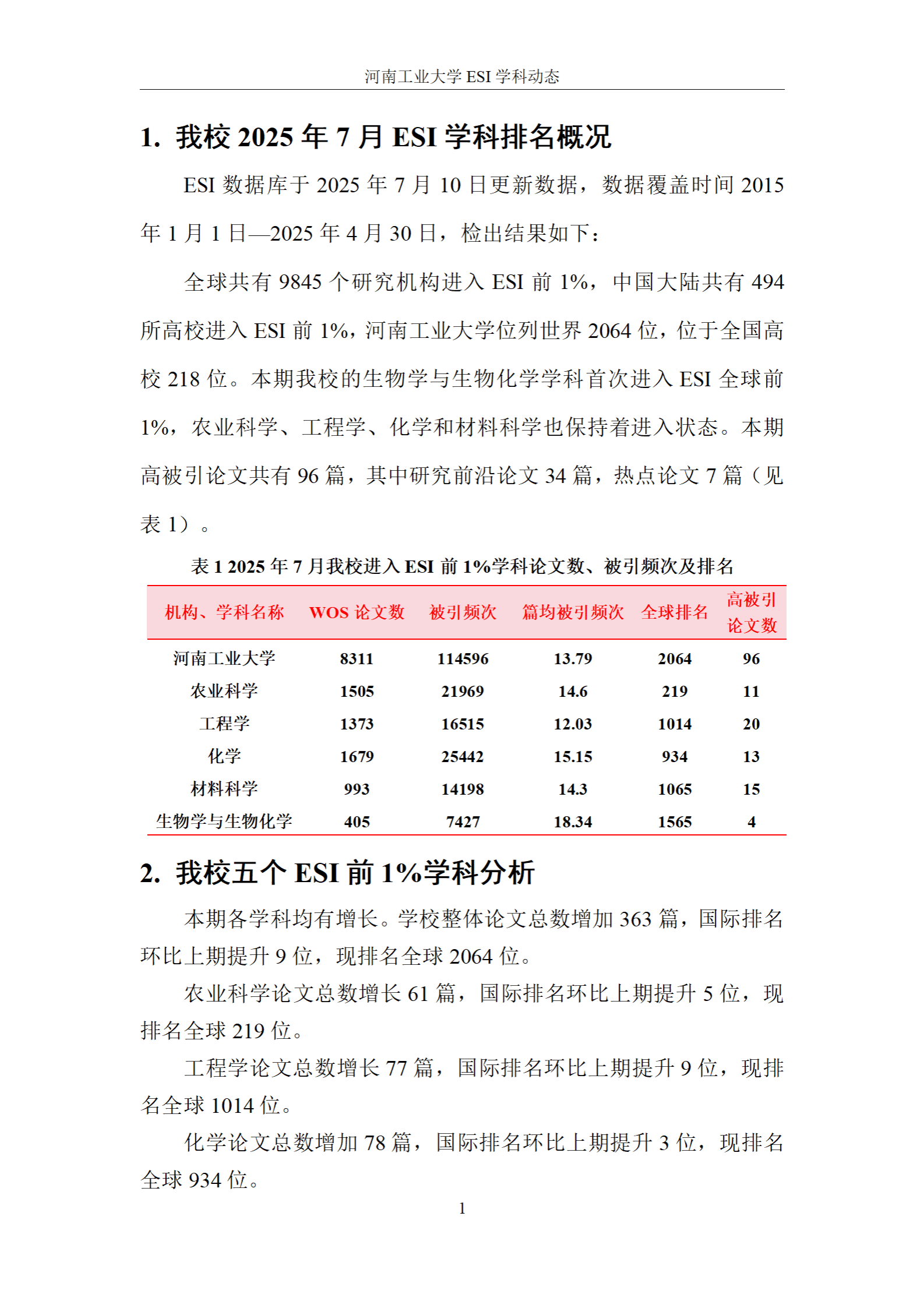 河南工业大学 ESI 学科动态

1. 我校 2025 年 7 月 ESI 学科排名概况

ESI 数据库于 2025 年 7 月 10 日更新数据，数据覆盖时间 2015 年 1 月 1 日—2025 年 4 月 30 日，检出结果如下：

全球共有 9845 个研究机构进入 ESI 前 1%，中国大陆共有 494 所高校进入 ESI 前 1%，河南工业大学位列世界 2064 位，位于全国高校 218 位。本期我校的生物学与生物化学学科首次进入 ESI 全球前 1%，农业科学、工程学、化学和材料科学也保持着进入状态。本期高被引论文共有 96 篇，其中研究前沿论文 34 篇，热点论文 7 篇（见表 1）。

表 1 2025 年 7 月我校进入 ESI 前 1%学科论文数、被引频次及排名

| 机构、学科名称 | WOS 论文数 | 被引频次 | 篇均被引频次 | 全球排名 | 高被引论文数 |
|---|---|---|---|---|---|
| 河南工业大学 | 8311 | 114596 | 13.79 | 2064 | 96 |
| 农业科学 | 1505 | 21969 | 14.6 | 219 | 11 |
| 工程学 | 1373 | 16515 | 12.03 | 1014 | 20 |
| 化学 | 1679 | 25442 | 15.15 | 934 | 13 |
| 材料科学 | 993 | 14198 | 14.3 | 1065 | 15 |
| 生物学与生物化学 | 405 | 7427 | 18.34 | 1565 | 4 |

2. 我校五个 ESI 前 1%学科分析

本期各学科均有增长。学校整体论文总数增加 363 篇，国际排名环比上期提升 9 位，现排名全球 2064 位。

农业科学论文总数增长 61 篇，国际排名环比上期提升 5 位，现排名全球 219 位。

工程学论文总数增长 77 篇，国际排名环比上期提升 9 位，现排名全球 1014 位。

化学论文总数增加 78 篇，国际排名环比上期提升 3 位，现排名全球 934 位。

1